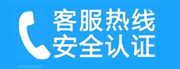 客服热线
安全认证